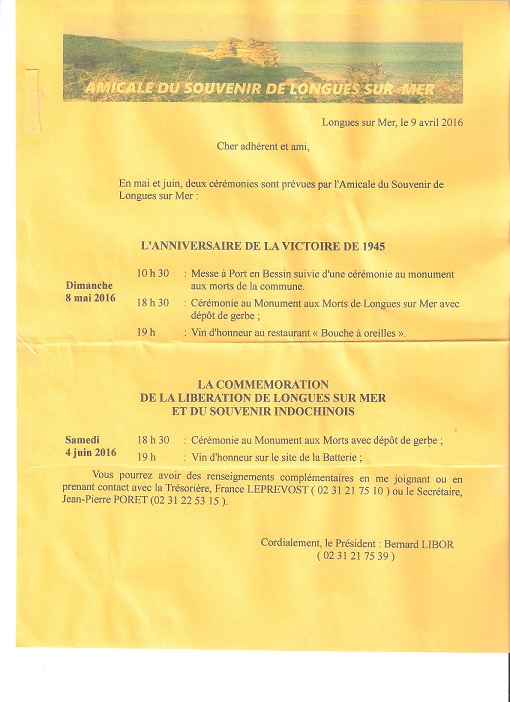 AMICALE DU SOUVENIR DE LONGUES SUR MER

Longues sur Mer, le 9 avril 2016

Cher adhérent et ami,

En mai et juin, deux cérémonies sont prévues par l'Amicale du Souvenir de Longues sur Mer :

L'ANNIVERSAIRE DE LA VICTOIRE DE 1945

Dimanche 8 mai 2016

10 h 30 : Messe à Port en Bessin suivie d'une cérémonie au monument aux morts de la commune.

18 h 30 : Cérémonie au Monument aux Morts de Longues sur Mer avec dépôt de gerbe ;

19 h : Vin d'honneur au restaurant « Bouche à oreilles ».

LA COMMEMORATION
DE LA LIBERATION DE LONGUES SUR MER
ET DU SOUVENIR INDOCHINOIS

Samedi 4 juin 2016

18 h 30 : Cérémonie au Monument aux Morts avec dépôt de gerbe ;

19 h : Vin d'honneur sur le site de la Batterie ;

Vous pourrez avoir des renseignements complémentaires en me joignant ou en prenant contact avec la Trésorière, France LEPREVOST ( 02 31 21 75 10 ) ou le Secrétaire, Jean-Pierre PORET (02 31 22 53 15 ).

Cordialement, le Président : Bernard LIBOR
( 02 31 21 75 39 )